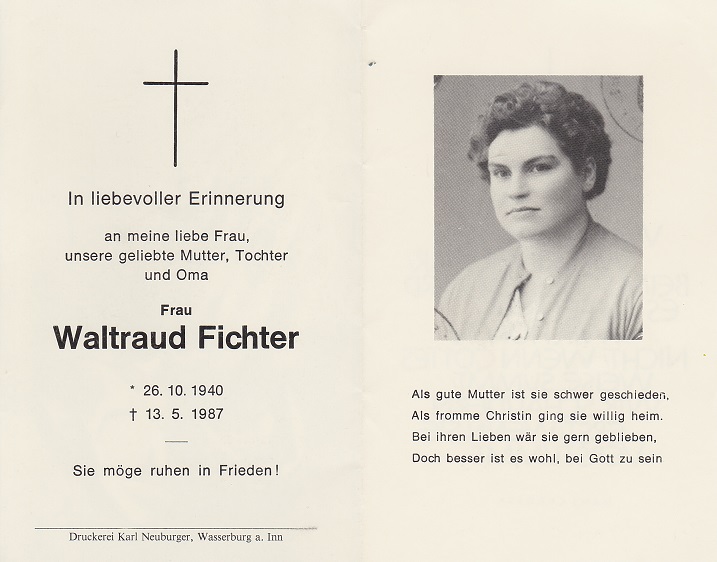 In liebevoller Erinnerung

an meine liebe Frau, unsere geliebte Mutter, Tochter und Oma

Frau

Waltraud Fichter

* 26. 10. 1940
† 13. 5. 1987

Sie möge ruhen in Frieden!

Druckerei Karl Neuburger, Wasserburg a. Inn

Als gute Mutter ist sie schwer geschieden,
Als fromme Christin ging sie willig heim.
Bei ihren Lieben wär sie gern geblieben,
Doch besser ist es wohl, bei Gott zu sein